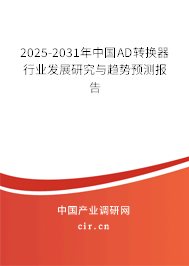 2025-2031年中国AD转换器行业发展研究与趋势预测报告

中国产业调研网

cir.cn